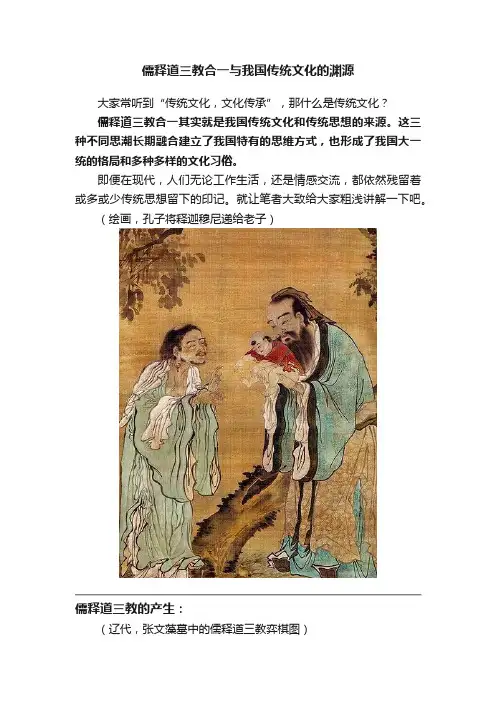 儒释道三教合一与我国传统文化的渊源

大家常听到“传统文化，文化传承”，那什么是传统文化？

儒释道三教合一其实就是我国传统文化和传统思想的来源。这三种不同思潮长期融合建立了我国特有的思维方式，也形成了我国大一统的格局和多种多样的文化习俗。

即便在现代，人们无论工作生活，还是情感交流，都依然残留着或多或少传统思想留下的印记。就让笔者大致给大家粗浅讲解一下吧。

（绘画，孔子将释迦穆尼递给老子）

儒释道三教的产生：

（辽代，张文藻墓中的儒释道三教弈棋图）